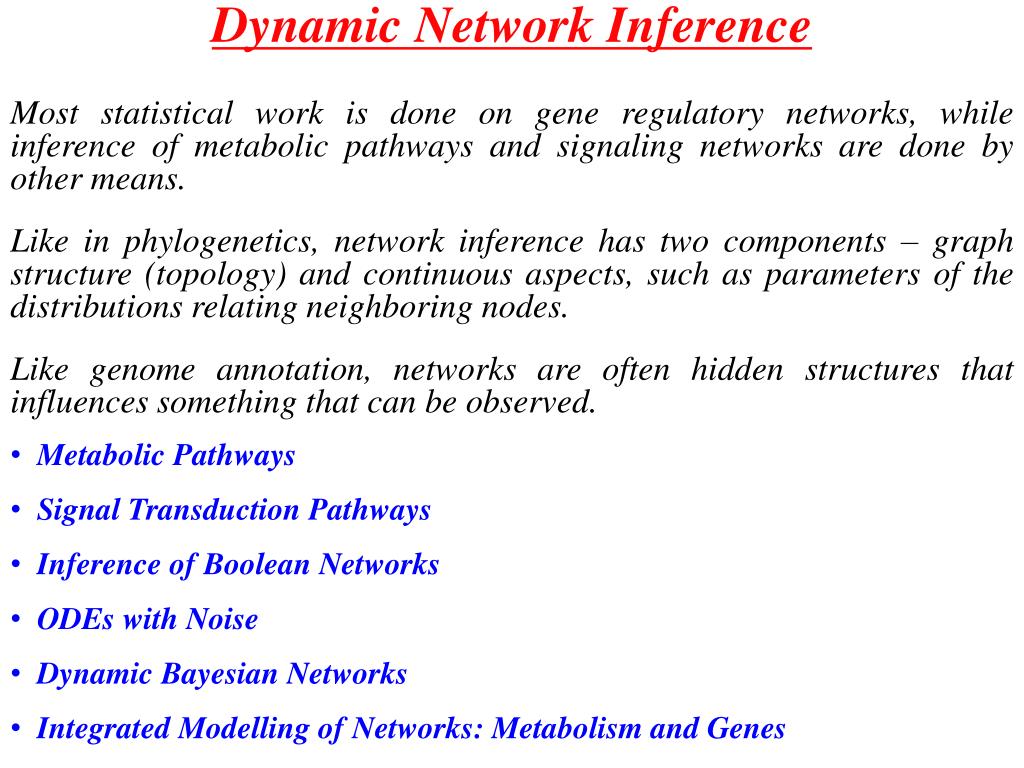 Dynamic Network Inference

Most statistical work is done on gene regulatory networks, while inference of metabolic pathways and signaling networks are done by other means.

Like in phylogenetics, network inference has two components – graph structure (topology) and continuous aspects, such as parameters of the distributions relating neighboring nodes.

Like genome annotation, networks are often hidden structures that influences something that can be observed.

• Metabolic Pathways

• Signal Transduction Pathways

• Inference of Boolean Networks

• ODEs with Noise

• Dynamic Bayesian Networks

• Integrated Modelling of Networks: Metabolism and Genes